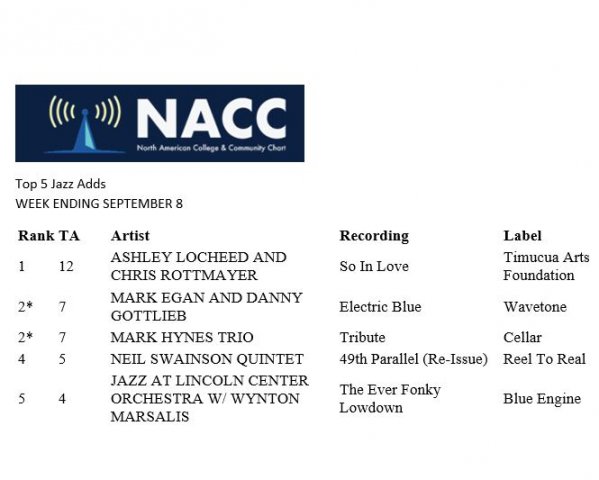 NACC
North American College & Community Chart

Top 5 Jazz Adds
WEEK ENDING SEPTEMBER 8

| Rank | TA | Artist | Recording | Label |
|---|---|---|---|---|
| 1 | 12 | ASHLEY LOCHEED AND CHRIS ROTTMAYER | So In Love | Timucua Arts Foundation |
| 2* | 7 | MARK EGAN AND DANNY GOTTLIEB | Electric Blue | Wavetone |
| 2* | 7 | MARK HYNES TRIO | Tribute | Cellar |
| 4 | 5 | NEIL SWAINSON QUINTET | 49th Parallel (Re-Issue) | Reel To Real |
| 5 | 4 | JAZZ AT LINCOLN CENTER ORCHESTRA W/ WYNTON MARSALIS | The Ever Fonky Lowdown | Blue Engine |